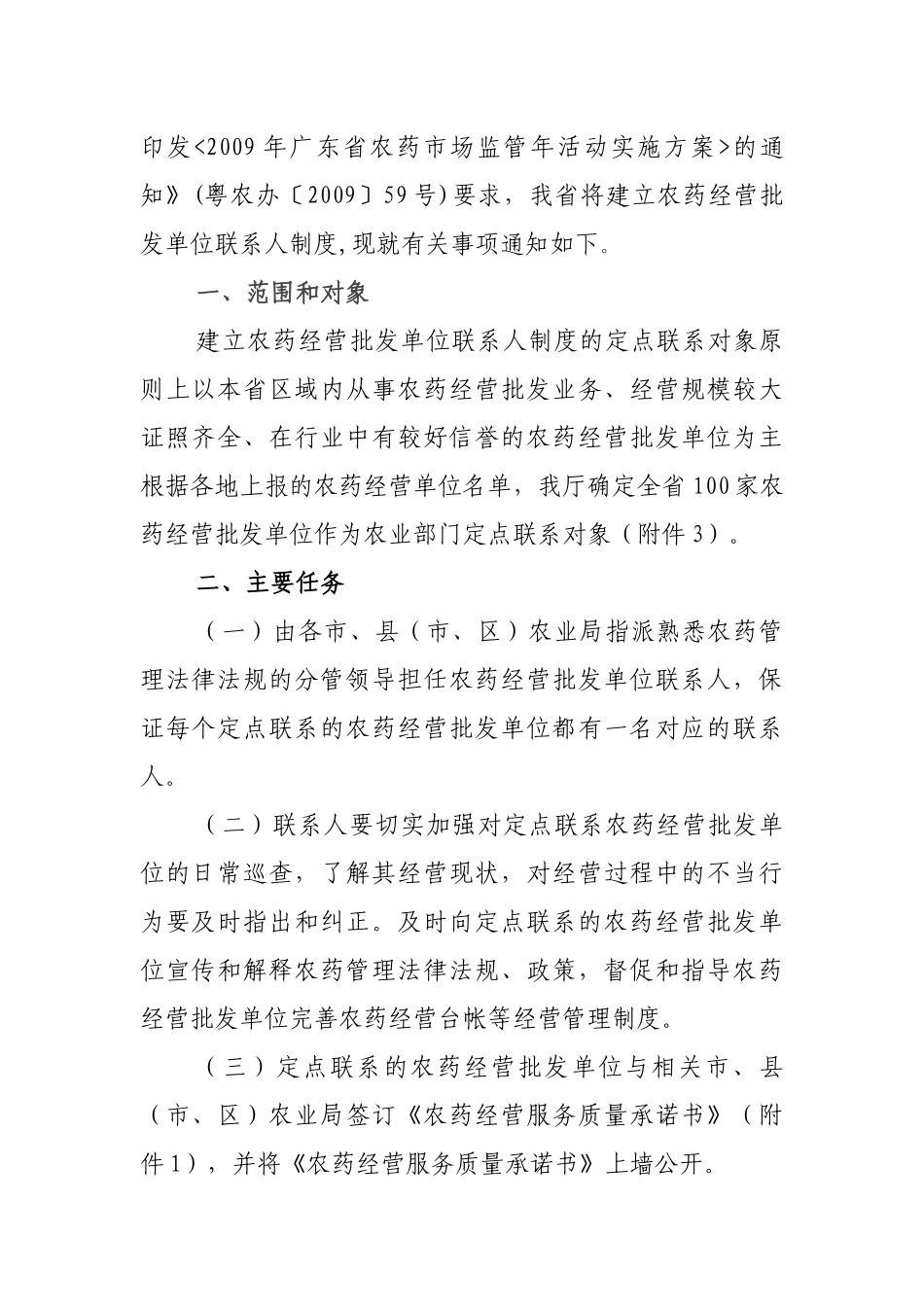 印发<2009年广东省农药市场监管年活动实施方案>的通知》(粤农办〔2009〕59号)要求，我省将建立农药经营批发单位联系人制度,现就有关事项通知如下。

一、范围和对象

建立农药经营批发单位联系人制度的定点联系对象原则上以本省区域内从事农药经营批发业务、经营规模较大证照齐全、在行业中有较好信誉的农药经营批发单位为主根据各地上报的农药经营单位名单，我厅确定全省100家农药经营批发单位作为农业部门定点联系对象（附件3）。

二、主要任务

（一）由各市、县（市、区）农业局指派熟悉农药管理法律法规的分管领导担任农药经营批发单位联系人，保证每个定点联系的农药经营批发单位都有一名对应的联系人。

（二）联系人要切实加强对定点联系农药经营批发单位的日常巡查，了解其经营现状，对经营过程中的不当行为要及时指出和纠正。及时向定点联系的农药经营批发单位宣传和解释农药管理法律法规、政策，督促和指导农药经营批发单位完善农药经营台帐等经营管理制度。

（三）定点联系的农药经营批发单位与相关市、县（市、区）农业局签订《农药经营服务质量承诺书》（附件1），并将《农药经营服务质量承诺书》上墙公开。